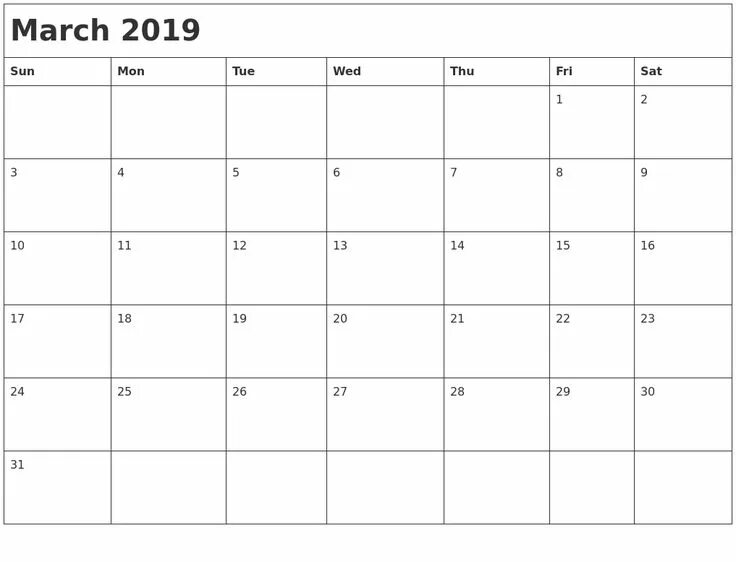 March 2019

| Sun | Mon | Tue | Wed | Thu | Fri | Sat |
|---|---|---|---|---|---|---|
| | | | | | 1 | 2 |
| 3 | 4 | 5 | 6 | 7 | 8 | 9 |
| 10 | 11 | 12 | 13 | 14 | 15 | 16 |
| 17 | 18 | 19 | 20 | 21 | 22 | 23 |
| 24 | 25 | 26 | 27 | 28 | 29 | 30 |
| 31 | | | | | | |